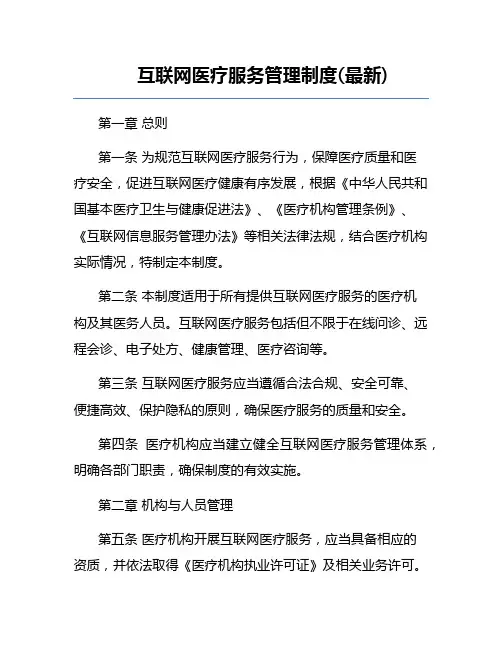 互联网医疗服务管理制度(最新)

第一章 总则

第一条 为规范互联网医疗服务行为，保障医疗质量和医疗安全，促进互联网医疗健康有序发展，根据《中华人民共和国基本医疗卫生与健康促进法》、《医疗机构管理条例》、《互联网信息服务管理办法》等相关法律法规，结合医疗机构实际情况，特制定本制度。

第二条 本制度适用于所有提供互联网医疗服务的医疗机构及其医务人员。互联网医疗服务包括但不限于在线问诊、远程会诊、电子处方、健康管理、医疗咨询等。

第三条 互联网医疗服务应当遵循合法合规、安全可靠、便捷高效、保护隐私的原则，确保医疗服务的质量和安全。

第四条 医疗机构应当建立健全互联网医疗服务管理体系，明确各部门职责，确保制度的有效实施。

第二章 机构与人员管理

第五条 医疗机构开展互联网医疗服务，应当具备相应的资质，并依法取得《医疗机构执业许可证》及相关业务许可。